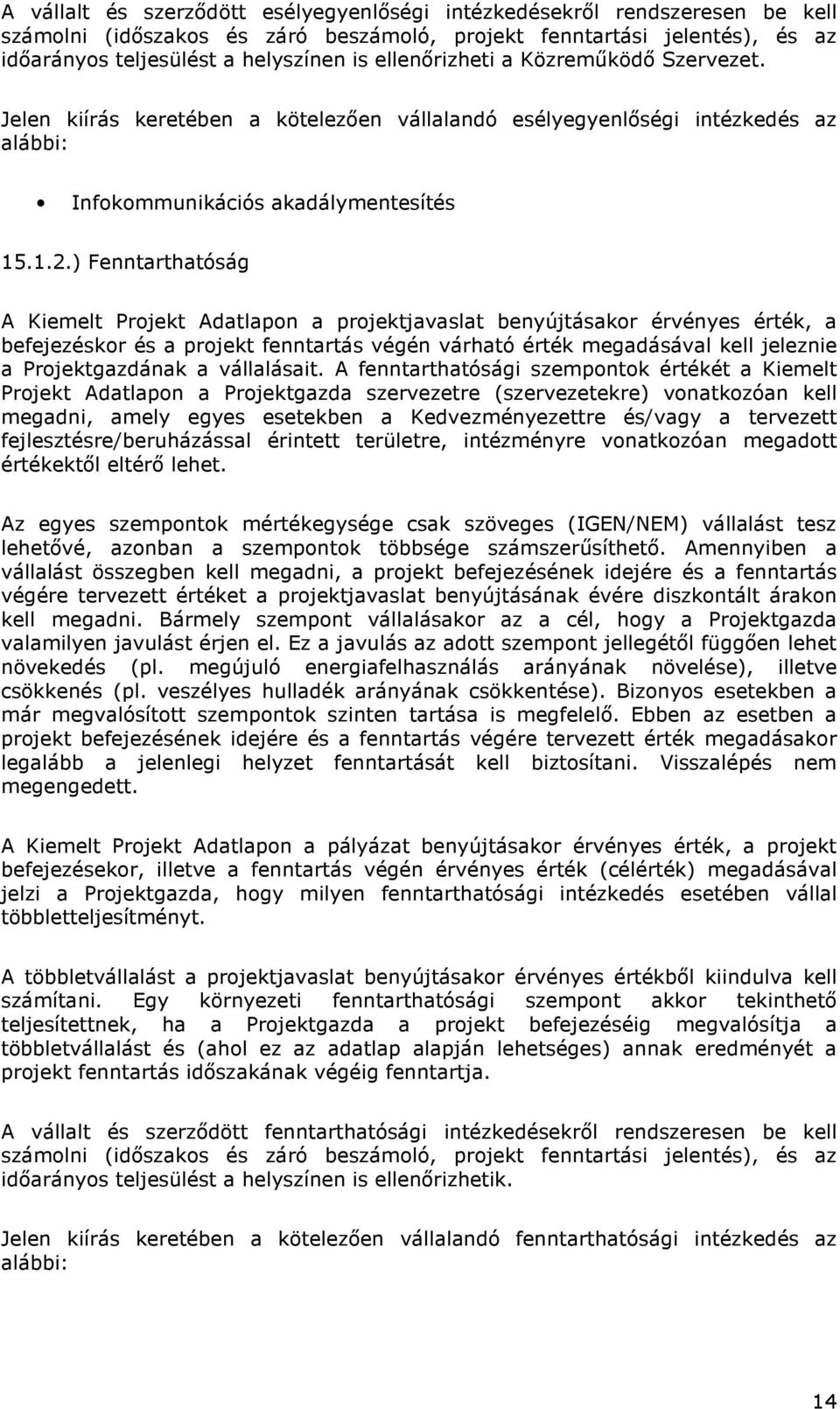 A vállalt és szerződött esélyegyenlőségi intézkedésekről rendszeresen be kell számolni (időszakos és záró beszámoló, projekt fenntartási jelentés), és az időarányos teljesülést a helyszínen is ellenőrizheti a Közreműködő Szervezet.

Jelen kiírás keretében a kötelezően vállalandó esélyegyenlőségi intézkedés az alábbi:

• Infokommunikációs akadálymentesítés

15.1.2.) Fenntarthatóság

A Kiemelt Projekt Adatlapon a projektjavaslat benyújtásakor érvényes érték, a befejezéskor és a projekt fenntartás végén várható érték megadásával kell jeleznie a Projektgazdának a vállalásait. A fenntarthatósági szempontok értékét a Kiemelt Projekt Adatlapon a Projektgazda szervezetre (szervezetekre) vonatkozóan kell megadni, amely egyes esetekben a Kedvezményezettre és/vagy a tervezett fejlesztésre/beruházással érintett területre, intézményre vonatkozóan megadott értékektől eltérő lehet.

Az egyes szempontok mértékegysége csak szöveges (IGEN/NEM) vállalást tesz lehetővé, azonban a szempontok többsége számszerűsíthető. Amennyiben a vállalást összegben kell megadni, a projekt befejezésének idejére és a fenntartás végére tervezett értéket a projektjavaslat benyújtásának évére diszkontált árakon kell megadni. Bármely szempont vállalásakor az a cél, hogy a Projektgazda valamilyen javulást érjen el. Ez a javulás az adott szempont jellegétől függően lehet növekedés (pl. megújuló energiafelhasználás arányának növelése), illetve csökkenés (pl. veszélyes hulladék arányának csökkentése). Bizonyos esetekben a már megvalósított szempontok szinten tartása is megfelelő. Ebben az esetben a projekt befejezésének idejére és a fenntartás végére tervezett érték megadásakor legalább a jelenlegi helyzet fenntartását kell biztosítani. Visszalépés nem megengedett.

A Kiemelt Projekt Adatlapon a pályázat benyújtásakor érvényes érték, a projekt befejezésekor, illetve a fenntartás végén érvényes érték (célérték) megadásával jelzi a Projektgazda, hogy milyen fenntarthatósági intézkedés esetében vállal többletteljesítményt.

A többletvállalást a projektjavaslat benyújtásakor érvényes értékből kiindulva kell számítani. Egy környezeti fenntarthatósági szempont akkor tekinthető teljesítettnek, ha a Projektgazda a projekt befejezéséig megvalósítja a többletvállalást és (ahol ez az adatlap alapján lehetséges) annak eredményét a projekt fenntartás időszakának végéig fenntartja.

A vállalt és szerződött fenntarthatósági intézkedésekről rendszeresen be kell számolni (időszakos és záró beszámoló, projekt fenntartási jelentés), és az időarányos teljesülést a helyszínen is ellenőrizhetik.

Jelen kiírás keretében a kötelezően vállalandó fenntarthatósági intézkedés az alábbi:

14